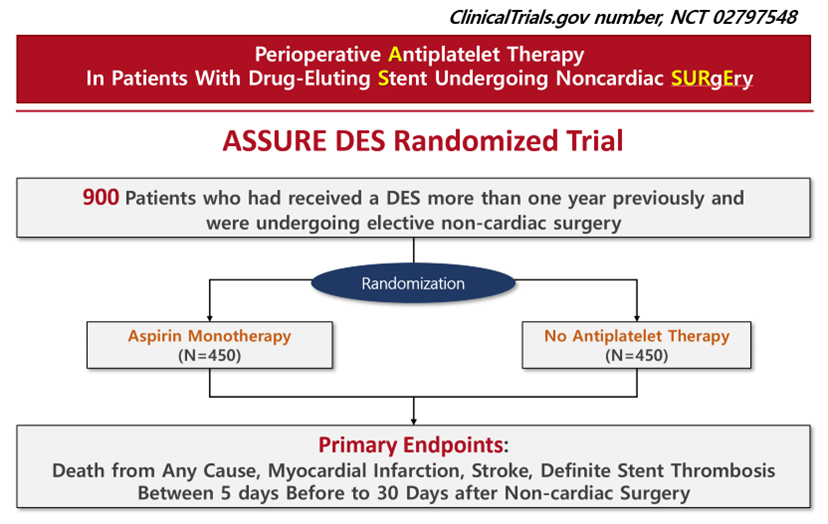 ClinicalTrials.gov number, NCT 02797548

Perioperative Antiplatelet Therapy
In Patients With Drug-Eluting Stent Undergoing Noncardiac SURgEry

ASSURE DES Randomized Trial

900 Patients who had received a DES more than one year previously and were undergoing elective non-cardiac surgery

Randomization

Aspirin Monotherapy
(N=450)

No Antiplatelet Therapy
(N=450)

Primary Endpoints:
Death from Any Cause, Myocardial Infarction, Stroke, Definite Stent Thrombosis Between 5 days Before to 30 Days after Non-cardiac Surgery